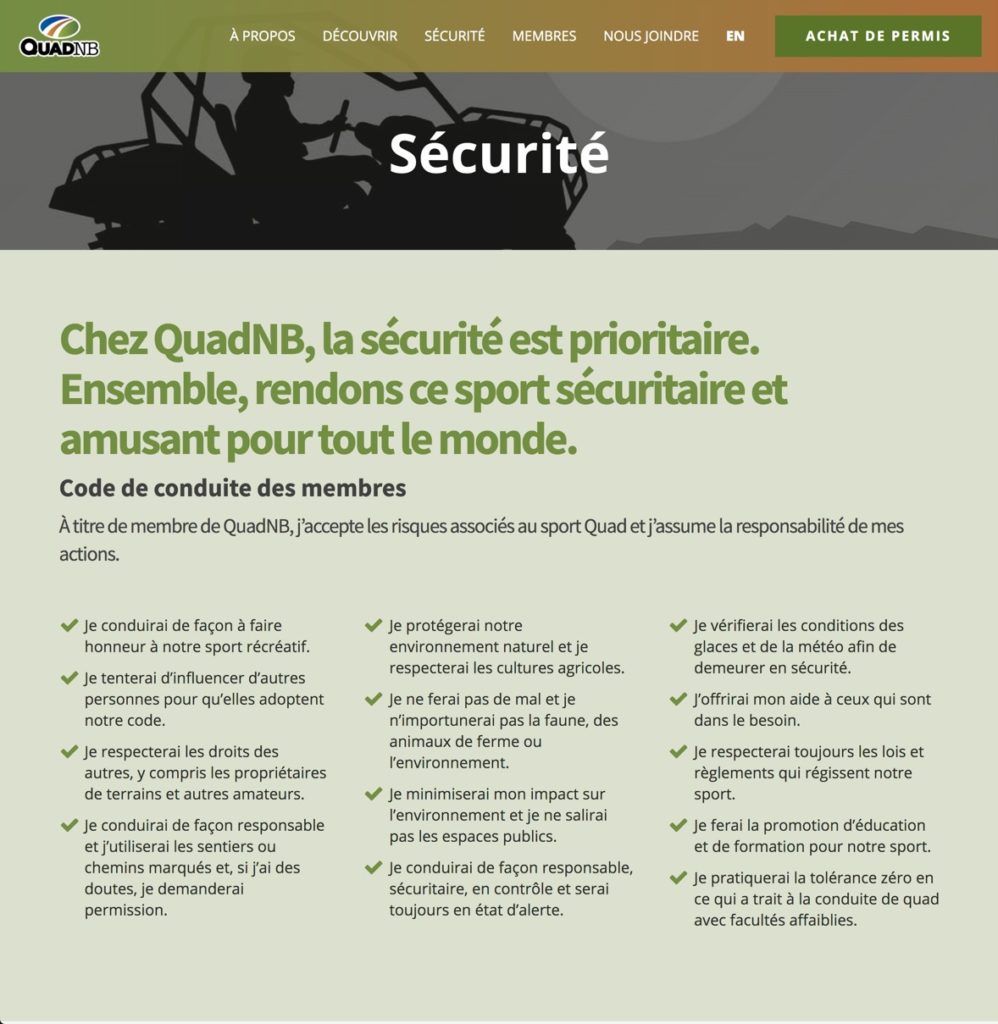 QuadNB

À PROPOS DÉCOUVRIR SÉCURITÉ MEMBRES NOUS JOINDRE EN ACHAT DE PERMIS

Sécurité

Chez QuadNB, la sécurité est prioritaire. Ensemble, rendons ce sport sécuritaire et amusant pour tout le monde.

Code de conduite des membres

À titre de membre de QuadNB, j'accepte les risques associés au sport Quad et j'assume la responsabilité de mes actions.

Je conduirai de façon à faire honneur à notre sport récréatif.

Je tenterai d'influencer d'autres personnes pour qu'elles adoptent notre code.

Je respecterai les droits des autres, y compris les propriétaires de terrains et autres amateurs.

Je conduirai de façon responsable et j'utiliserai les sentiers ou chemins marqués et, si j'ai des doutes, je demanderai permission.

Je protégerai notre environnement naturel et je respecterai les cultures agricoles.

Je ne ferai pas de mal et je n'importunerai pas la faune, des animaux de ferme ou l'environnement.

Je minimiserai mon impact sur l'environnement et je ne salirai pas les espaces publics.

Je conduirai de façon responsable, sécuritaire, en contrôle et serai toujours en état d'alerte.

Je vérifierai les conditions des glaces et de la météo afin de demeurer en sécurité.

J'offrirai mon aide à ceux qui sont dans le besoin.

Je respecterai toujours les lois et règlements qui régissent notre sport.

Je ferai la promotion d'éducation et de formation pour notre sport.

Je pratiquerai la tolérance zéro en ce qui a trait à la conduite de quad avec facultés affaiblies.